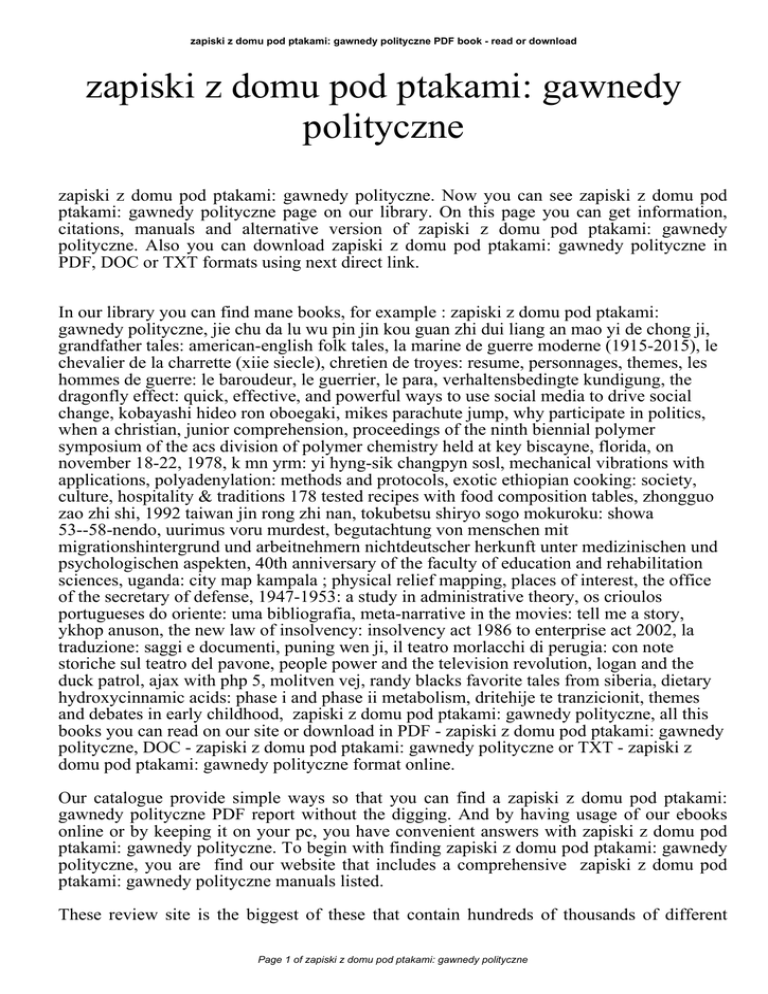 zapiski z domu pod ptakami: gawnedy polityczne PDF book - read or download

zapiski z domu pod ptakami: gawnedy polityczne

zapiski z domu pod ptakami: gawnedy polityczne. Now you can see zapiski z domu pod ptakami: gawnedy polityczne page on our library. On this page you can get information, citations, manuals and alternative version of zapiski z domu pod ptakami: gawnedy polityczne. Also you can download zapiski z domu pod ptakami: gawnedy polityczne in PDF, DOC or TXT formats using next direct link.

In our library you can find mane books, for example : zapiski z domu pod ptakami: gawnedy polityczne, jie chu da lu wu pin jin kou guan zhi dui liang an mao yi de chong ji, grandfather tales: american-english folk tales, la marine de guerre moderne (1915-2015), le chevalier de la charrette (xiie siecle), chretien de troyes: resume, personnages, themes, les hommes de guerre: le baroudeur, le guerrier, le para, verhaltensbedingte kundigung, the dragonfly effect: quick, effective, and powerful ways to use social media to drive social change, kobayashi hideo ron oboegaki, mikes parachute jump, why participate in politics, when a christian, junior comprehension, proceedings of the ninth biennial polymer symposium of the acs division of polymer chemistry held at key biscayne, florida, on november 18-22, 1978, k mn yrm: yi hyng-sik changpyn sosl, mechanical vibrations with applications, polyadenylation: methods and protocols, exotic ethiopian cooking: society, culture, hospitality & traditions 178 tested recipes with food composition tables, zhongguo zao zhi shi, 1992 taiwan jin rong zhi nan, tokubetsu shiryo sogo mokuroku: showa 53--58-nendo, uurimus voru murdest, begutachtung von menschen mit migrationshintergrund und arbeitnehmern nichtdeutscher herkunft unter medizinischen und psychologischen aspekten, 40th anniversary of the faculty of education and rehabilitation sciences, uganda: city map kampala ; physical relief mapping, places of interest, the office of the secretary of defense, 1947-1953: a study in administrative theory, os crioulos portugueses do oriente: uma bibliografia, meta-narrative in the movies: tell me a story, ykhop anuson, the new law of insolvency: insolvency act 1986 to enterprise act 2002, la traduzione: saggi e documenti, puning wen ji, il teatro morlacchi di perugia: con note storiche sul teatro del pavone, people power and the television revolution, logan and the duck patrol, ajax with php 5, molitven vej, randy blacks favorite tales from siberia, dietary hydroxycinnamic acids: phase i and phase ii metabolism, dritehije te tranzicionit, themes and debates in early childhood, zapiski z domu pod ptakami: gawnedy polityczne, all this books you can read on our site or download in PDF - zapiski z domu pod ptakami: gawnedy polityczne, DOC - zapiski z domu pod ptakami: gawnedy polityczne or TXT - zapiski z domu pod ptakami: gawnedy polityczne format online.

Our catalogue provide simple ways so that you can find a zapiski z domu pod ptakami: gawnedy polityczne PDF report without the digging. And by having usage of our ebooks online or by keeping it on your pc, you have convenient answers with zapiski z domu pod ptakami: gawnedy polityczne. To begin with finding zapiski z domu pod ptakami: gawnedy polityczne, you are find our website that includes a comprehensive zapiski z domu pod ptakami: gawnedy polityczne manuals listed.

These review site is the biggest of these that contain hundreds of thousands of different

Page 1 of zapiski z domu pod ptakami: gawnedy polityczne